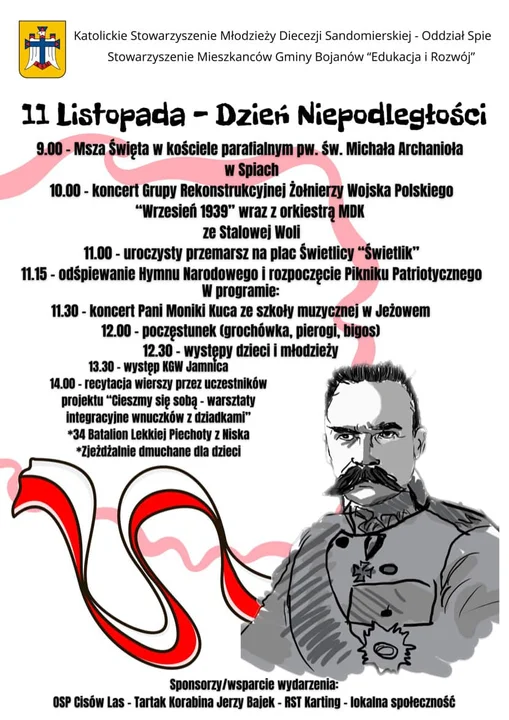 Katolickie Stowarzyszenie Młodzieży Diecezji Sandomierskiej - Oddział Spie

Stowarzyszenie Mieszkanców Gminy Bojanów "Edukacja i Rozwój"

11 Listopada - Dzień Niepodległości

9.00 - Msza Święta w kościele parafialnym pw. św. Michała Archanioła w Spiach

10.00 - koncert Grupy Rekonstrukcyjnej Żołnierzy Wojska Polskiego "Wrzesień 1939" wraz z orkiestrą MDK ze Stalowej Woli

11.00 - uroczysty przemarsz na plac Świetlicy "Świetlik"

11.15 - odśpiewanie Hymnu Narodowego i rozpoczęcie Pikniku Patriotycznego

W programie:

11.30 - koncert Pani Moniki Kuca ze szkoły muzycznej w Jeżowem

12.00 - poczęstunek (grochówka, pierogi, bigos)

12.30 - występy dzieci i młodzieży

13.30 - występ KGW Jamnica

14.00 - recytacja wierszy przez uczestników projektu "Cieszmy się sobą - warsztaty integracyjne wnuczków z dziadkami"

*34 Batalion Lekkiej Piechoty z Niska

*Zjeżdżalnie dmuchane dla dzieci

Sponsorzy/wsparcie wydarzenia:

OSP Cisów Las - Tartak Korabina Jerzy Bajek - RST Karting - lokalna społeczność